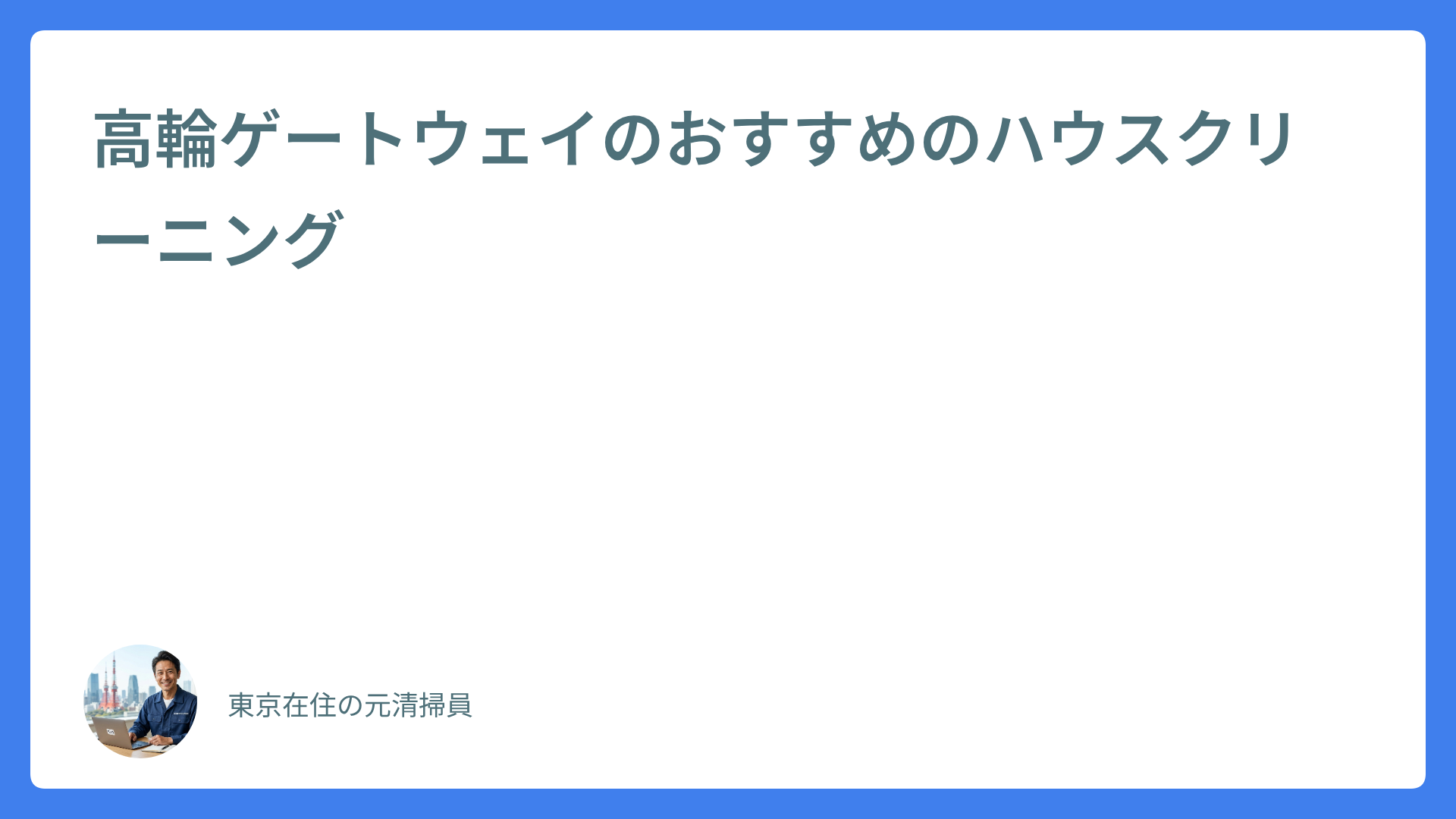 高輪ゲートウェイのおすすめのハウスクリーニング

東京在住の元清掃員